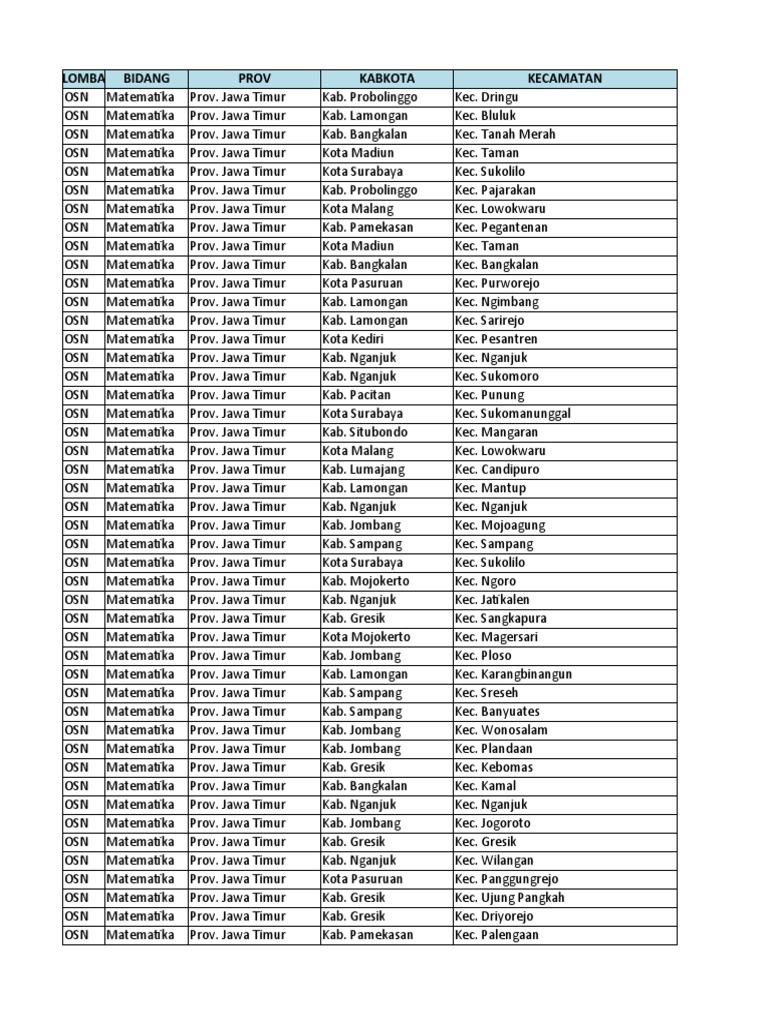 | LOMBA | BIDANG | PROV | KABKOTA | KECAMATAN |
|---|---|---|---|---|
| OSN | Matematika | Prov. Jawa Timur | Kab. Probolinggo | Kec. Dringu |
| OSN | Matematika | Prov. Jawa Timur | Kab. Lamongan | Kec. Bluluk |
| OSN | Matematika | Prov. Jawa Timur | Kab. Bangkalan | Kec. Tanah Merah |
| OSN | Matematika | Prov. Jawa Timur | Kota Madiun | Kec. Taman |
| OSN | Matematika | Prov. Jawa Timur | Kota Surabaya | Kec. Sukolilo |
| OSN | Matematika | Prov. Jawa Timur | Kab. Probolinggo | Kec. Pajarakan |
| OSN | Matematika | Prov. Jawa Timur | Kota Malang | Kec. Lowokwaru |
| OSN | Matematika | Prov. Jawa Timur | Kab. Pamekasan | Kec. Pegantenan |
| OSN | Matematika | Prov. Jawa Timur | Kota Madiun | Kec. Taman |
| OSN | Matematika | Prov. Jawa Timur | Kab. Bangkalan | Kec. Bangkalan |
| OSN | Matematika | Prov. Jawa Timur | Kota Pasuruan | Kec. Purworejo |
| OSN | Matematika | Prov. Jawa Timur | Kab. Lamongan | Kec. Ngimbang |
| OSN | Matematika | Prov. Jawa Timur | Kab. Lamongan | Kec. Sarirejo |
| OSN | Matematika | Prov. Jawa Timur | Kota Kediri | Kec. Pesantren |
| OSN | Matematika | Prov. Jawa Timur | Kab. Nganjuk | Kec. Nganjuk |
| OSN | Matematika | Prov. Jawa Timur | Kab. Nganjuk | Kec. Sukomoro |
| OSN | Matematika | Prov. Jawa Timur | Kab. Pacitan | Kec. Punung |
| OSN | Matematika | Prov. Jawa Timur | Kota Surabaya | Kec. Sukomanunggal |
| OSN | Matematika | Prov. Jawa Timur | Kab. Situbondo | Kec. Mangaran |
| OSN | Matematika | Prov. Jawa Timur | Kota Malang | Kec. Lowokwaru |
| OSN | Matematika | Prov. Jawa Timur | Kab. Lumajang | Kec. Candipuro |
| OSN | Matematika | Prov. Jawa Timur | Kab. Lamongan | Kec. Mantup |
| OSN | Matematika | Prov. Jawa Timur | Kab. Nganjuk | Kec. Nganjuk |
| OSN | Matematika | Prov. Jawa Timur | Kab. Jombang | Kec. Mojoagung |
| OSN | Matematika | Prov. Jawa Timur | Kab. Sampang | Kec. Sampang |
| OSN | Matematika | Prov. Jawa Timur | Kota Surabaya | Kec. Sukolilo |
| OSN | Matematika | Prov. Jawa Timur | Kab. Mojokerto | Kec. Ngoro |
| OSN | Matematika | Prov. Jawa Timur | Kab. Nganjuk | Kec. Jatikalen |
| OSN | Matematika | Prov. Jawa Timur | Kab. Gresik | Kec. Sangkapura |
| OSN | Matematika | Prov. Jawa Timur | Kota Mojokerto | Kec. Magersari |
| OSN | Matematika | Prov. Jawa Timur | Kab. Jombang | Kec. Ploso |
| OSN | Matematika | Prov. Jawa Timur | Kab. Lamongan | Kec. Karangbinangun |
| OSN | Matematika | Prov. Jawa Timur | Kab. Sampang | Kec. Sreseh |
| OSN | Matematika | Prov. Jawa Timur | Kab. Sampang | Kec. Banyuates |
| OSN | Matematika | Prov. Jawa Timur | Kab. Jombang | Kec. Wonosalam |
| OSN | Matematika | Prov. Jawa Timur | Kab. Jombang | Kec. Plandaan |
| OSN | Matematika | Prov. Jawa Timur | Kab. Gresik | Kec. Kebomas |
| OSN | Matematika | Prov. Jawa Timur | Kab. Bangkalan | Kec. Kamal |
| OSN | Matematika | Prov. Jawa Timur | Kab. Nganjuk | Kec. Nganjuk |
| OSN | Matematika | Prov. Jawa Timur | Kab. Jombang | Kec. Jogoroto |
| OSN | Matematika | Prov. Jawa Timur | Kab. Gresik | Kec. Gresik |
| OSN | Matematika | Prov. Jawa Timur | Kab. Nganjuk | Kec. Wilangan |
| OSN | Matematika | Prov. Jawa Timur | Kota Pasuruan | Kec. Panggungrejo |
| OSN | Matematika | Prov. Jawa Timur | Kab. Gresik | Kec. Ujung Pangkah |
| OSN | Matematika | Prov. Jawa Timur | Kab. Gresik | Kec. Driyorejo |
| OSN | Matematika | Prov. Jawa Timur | Kab. Pamekasan | Kec. Palengaan |